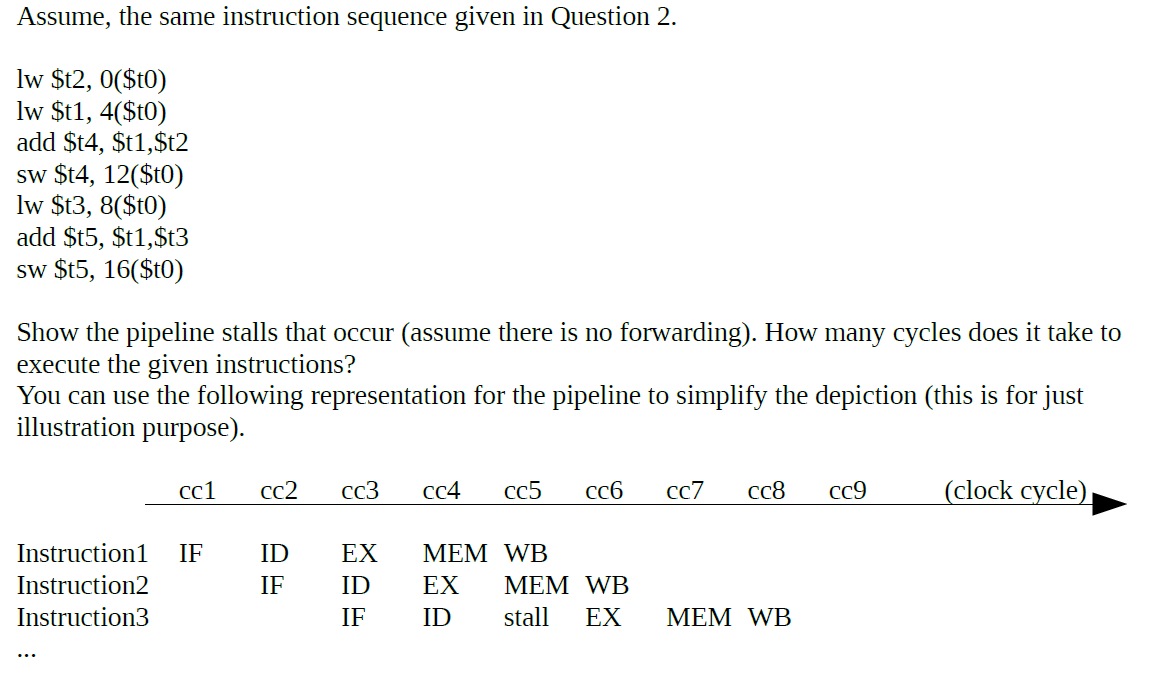 Assume, the same instruction sequence given in Question 2.

lw \$t2, 0(\$t0)
lw \$t1, 4(\$t0)
add \$t4, \$t1,\$t2
sw \$t4, 12(\$t0)
lw \$t3, 8(\$t0)
add \$t5, \$t1,\$t3
sw \$t5, 16(\$t0)

Show the pipeline stalls that occur (assume there is no forwarding). How many cycles does it take to execute the given instructions?
You can use the following representation for the pipeline to simplify the depiction (this is for just illustration purpose).

| | cc1 | cc2 | cc3 | cc4 | cc5 | cc6 | cc7 | cc8 | cc9 | (clock cycle) |
|---|---|---|---|---|---|---|---|---|---|---|
| Instruction1 | IF | ID | EX | MEM | WB | | | | | |
| Instruction2 | | IF | ID | EX | MEM | WB | | | | |
| Instruction3 | | | IF | ID | stall | EX | MEM | WB | | |

...